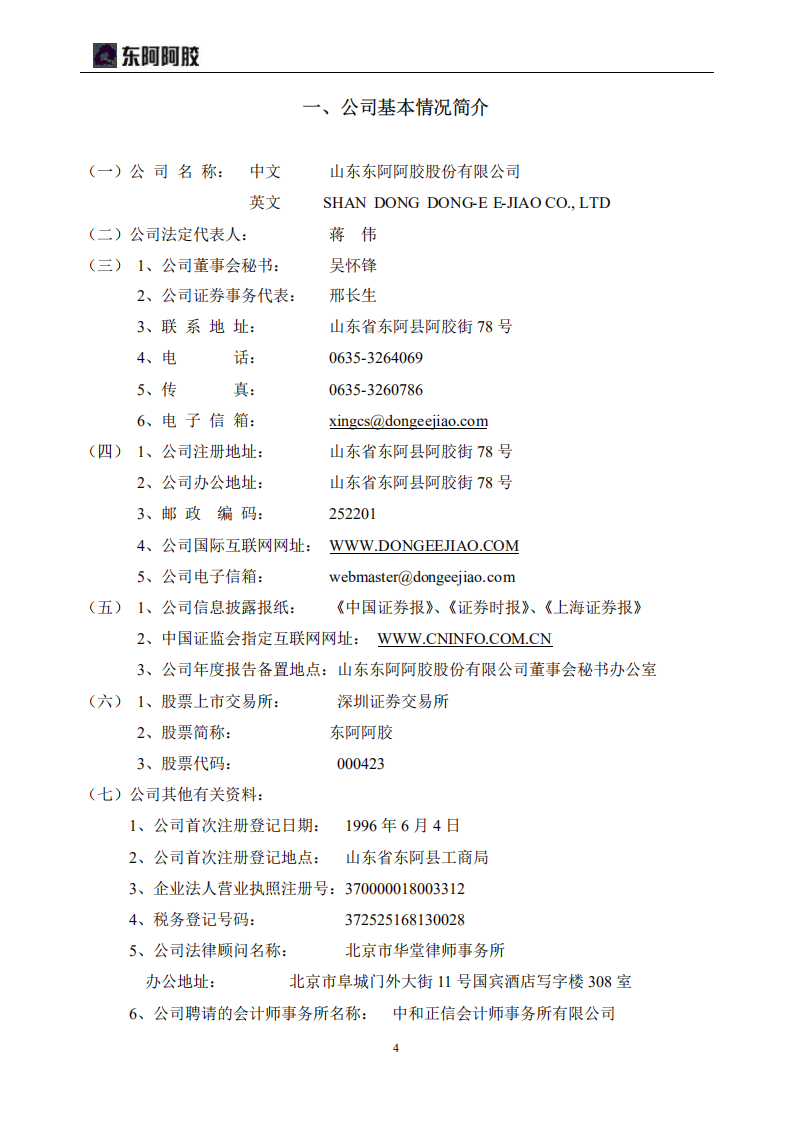 东阿阿胶

一、公司基本情况简介

（一）公 司 名 称： 中文 山东东阿阿胶股份有限公司

英文 SHAN DONG DONG-E E-JIAO CO., LTD

（二）公司法定代表人： 蒋 伟

（三） 1、公司董事会秘书： 吴怀锋

2、公司证券事务代表： 邢长生

3、联 系 地 址： 山东省东阿县阿胶街 78 号

4、电 话： 0635-3264069

5、传 真： 0635-3260786

6、电 子 信 箱： xingcs@dongeejiao.com

（四） 1、公司注册地址： 山东省东阿县阿胶街 78 号

2、公司办公地址： 山东省东阿县阿胶街 78 号

3、邮 政 编 码： 252201

4、公司国际互联网网址： WWW.DONGEEJIAO.COM

5、公司电子信箱： webmaster@dongeejiao.com

（五） 1、公司信息披露报纸： 《中国证券报》、《证券时报》、《上海证券报》

2、中国证监会指定互联网网址： WWW.CNINFO.COM.CN

3、公司年度报告备置地点：山东东阿阿胶股份有限公司董事会秘书办公室

（六） 1、股票上市交易所： 深圳证券交易所

2、股票简称： 东阿阿胶

3、股票代码： 000423

（七）公司其他有关资料：

1、公司首次注册登记日期： 1996 年 6 月 4 日

2、公司首次注册登记地点： 山东省东阿县工商局

3、企业法人营业执照注册号：370000018003312

4、税务登记号码： 372525168130028

5、公司法律顾问名称： 北京市华堂律师事务所

办公地址： 北京市阜城门外大街 11 号国宾酒店写字楼 308 室

6、公司聘请的会计师事务所名称： 中和正信会计师事务所有限公司

4